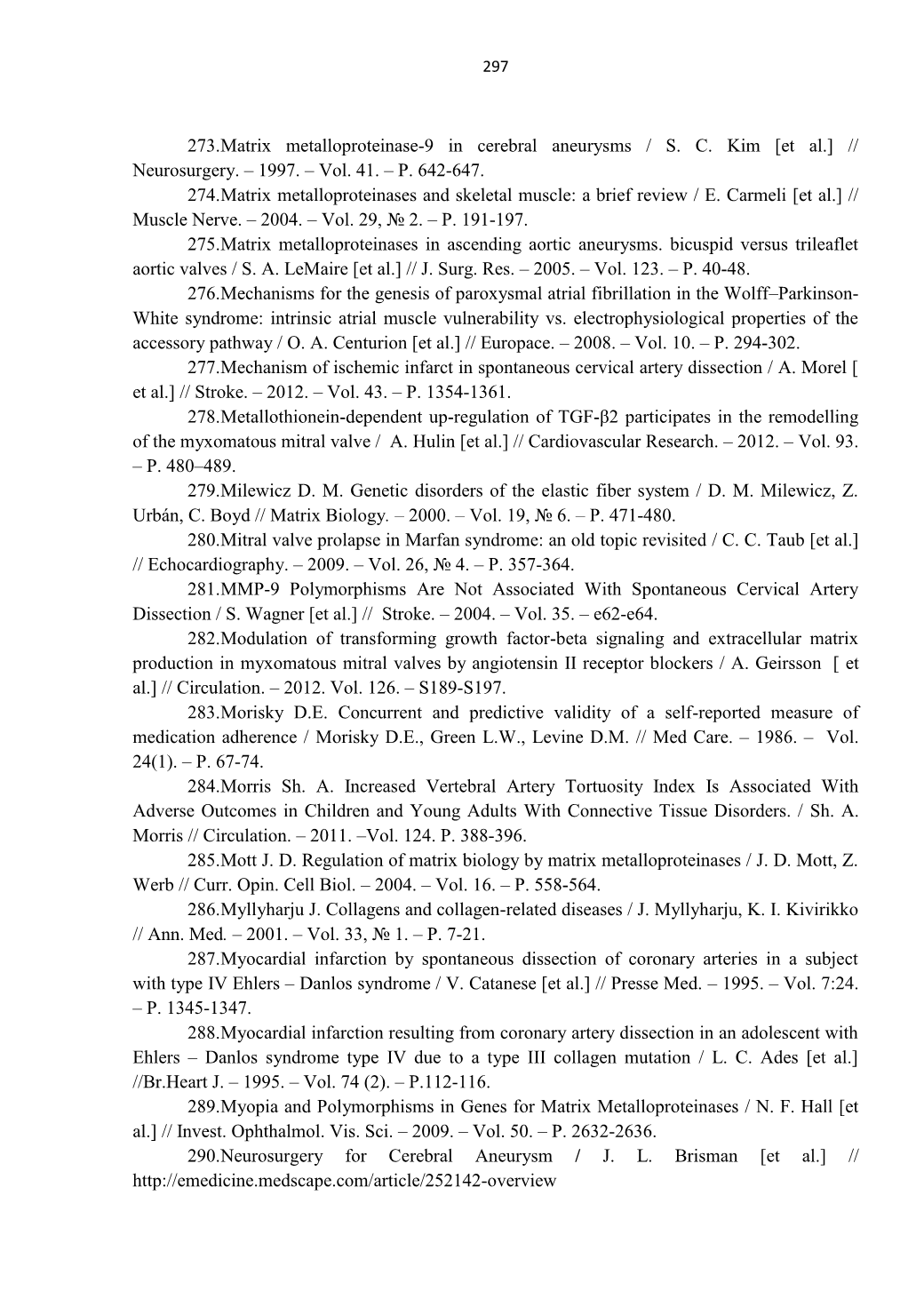 297

273.Matrix metalloproteinase-9 in cerebral aneurysms / S. C. Kim [et al.] // Neurosurgery. – 1997. – Vol. 41. – P. 642-647.

274.Matrix metalloproteinases and skeletal muscle: a brief review / E. Carmeli [et al.] // Muscle Nerve. – 2004. – Vol. 29, № 2. – P. 191-197.

275.Matrix metalloproteinases in ascending aortic aneurysms. bicuspid versus trileaflet aortic valves / S. A. LeMaire [et al.] // J. Surg. Res. – 2005. – Vol. 123. – P. 40-48.

276.Mechanisms for the genesis of paroxysmal atrial fibrillation in the Wolff–Parkinson-White syndrome: intrinsic atrial muscle vulnerability vs. electrophysiological properties of the accessory pathway / O. A. Centurion [et al.] // Europace. – 2008. – Vol. 10. – P. 294-302.

277.Mechanism of ischemic infarct in spontaneous cervical artery dissection / A. Morel [ et al.] // Stroke. – 2012. – Vol. 43. – P. 1354-1361.

278.Metallothionein-dependent up-regulation of TGF-β2 participates in the remodelling of the myxomatous mitral valve / A. Hulin [et al.] // Cardiovascular Research. – 2012. – Vol. 93. – P. 480–489.

279.Milewicz D. M. Genetic disorders of the elastic fiber system / D. M. Milewicz, Z. Urbán, C. Boyd // Matrix Biology. – 2000. – Vol. 19, № 6. – P. 471-480.

280.Mitral valve prolapse in Marfan syndrome: an old topic revisited / C. C. Taub [et al.] // Echocardiography. – 2009. – Vol. 26, № 4. – P. 357-364.

281.MMP-9 Polymorphisms Are Not Associated With Spontaneous Cervical Artery Dissection / S. Wagner [et al.] // Stroke. – 2004. – Vol. 35. – e62-e64.

282.Modulation of transforming growth factor-beta signaling and extracellular matrix production in myxomatous mitral valves by angiotensin II receptor blockers / A. Geirsson [ et al.] // Circulation. – 2012. Vol. 126. – S189-S197.

283.Morisky D.E. Concurrent and predictive validity of a self-reported measure of medication adherence / Morisky D.E., Green L.W., Levine D.M. // Med Care. – 1986. – Vol. 24(1). – P. 67-74.

284.Morris Sh. A. Increased Vertebral Artery Tortuosity Index Is Associated With Adverse Outcomes in Children and Young Adults With Connective Tissue Disorders. / Sh. A. Morris // Circulation. – 2011. –Vol. 124. P. 388-396.

285.Mott J. D. Regulation of matrix biology by matrix metalloproteinases / J. D. Mott, Z. Werb // Curr. Opin. Cell Biol. – 2004. – Vol. 16. – P. 558-564.

286.Myllyharju J. Collagens and collagen-related diseases / J. Myllyharju, K. I. Kivirikko // Ann. Med. – 2001. – Vol. 33, № 1. – P. 7-21.

287.Myocardial infarction by spontaneous dissection of coronary arteries in a subject with type IV Ehlers – Danlos syndrome / V. Catanese [et al.] // Presse Med. – 1995. – Vol. 7:24. – P. 1345-1347.

288.Myocardial infarction resulting from coronary artery dissection in an adolescent with Ehlers – Danlos syndrome type IV due to a type III collagen mutation / L. C. Ades [et al.] //Br.Heart J. – 1995. – Vol. 74 (2). – P.112-116.

289.Myopia and Polymorphisms in Genes for Matrix Metalloproteinases / N. F. Hall [et al.] // Invest. Ophthalmol. Vis. Sci. – 2009. – Vol. 50. – P. 2632-2636.

290.Neurosurgery for Cerebral Aneurysm / J. L. Brisman [et al.] // http://emedicine.medscape.com/article/252142-overview